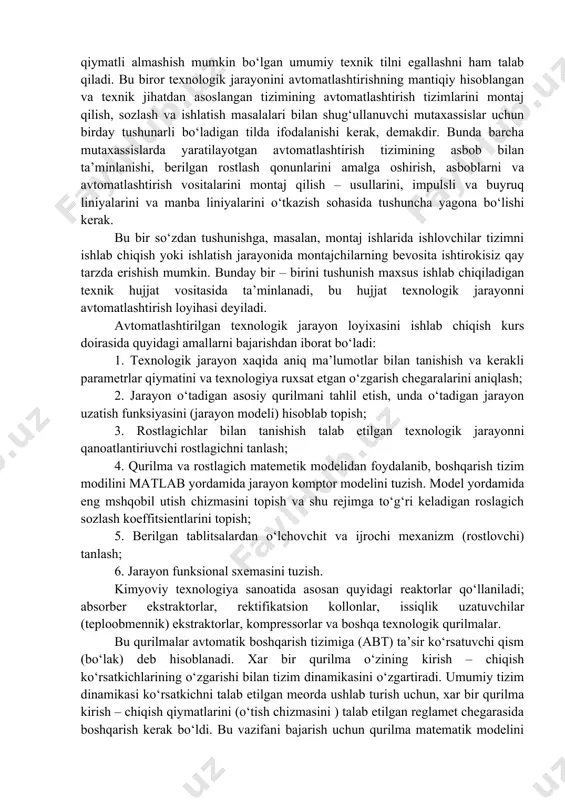 qiymatli almashish mumkin bo‘lgan umumiy texnik tilni egallashni ham talab qiladi. Bu biror texnologik jarayonini avtomatlashtirishning mantiqiy hisoblangan va texnik jihatdan asoslangan tizimining avtomatlashtirish tizimlarini montaj qilish, sozlash va ishlatish masalalari bilan shug‘ullanuvchi mutaxassislar uchun birday tushunarli bo‘ladigan tilda ifodalanishi kerak, demakdir. Bunda barcha mutaxassislarda yaratilayotgan avtomatlashtirish tizimining asbob bilan ta’minlanishi, berilgan rostlash qonunlarini amalga oshirish, asboblarni va avtomatlashtirish vositalarini montaj qilish – usullarini, impulsli va buyruq liniyalarini va manba liniyalarini o‘tkazish sohasida tushuncha yagona bo‘lishi kerak.

Bu bir so‘zdan tushunishga, masalan, montaj ishlarida ishlovchilar tizimni ishlab chiqish yoki ishlatish jarayonida montajchilarning bevosita ishtirokisiz qay tarzda erishish mumkin. Bunday bir – birini tushunish maxsus ishlab chiqiladigan texnik hujjat vositasida ta’minlanadi, bu hujjat texnologik jarayonni avtomatlashtirish loyihasi deyiladi.

Avtomatlashtirilgan texnologik jarayon loyixasini ishlab chiqish kurs doirasida quyidagi amallarni bajarishdan iborat bo‘ladi:

1. Texnologik jarayon xaqida aniq ma’lumotlar bilan tanishish va kerakli parametrlar qiymatini va texnologiya ruxsat etgan o‘zgarish chegaralarini aniqlash;

2. Jarayon o‘tadigan asosiy qurilmani tahlil etish, unda o‘tadigan jarayon uzatish funksiyasini (jarayon modeli) hisoblab topish;

3. Rostlagichlar bilan tanishish talab etilgan texnologik jarayonni qanoatlantiriuvchi rostlagichni tanlash;

4. Qurilma va rostlagich matemetik modelidan foydalanib, boshqarish tizim modilini MATLAB yordamida jarayon komptor modelini tuzish. Model yordamida eng mshqobil utish chizmasini topish va shu rejimga to‘g‘ri keladigan roslagich sozlash koeffitsientlarini topish;

5. Berilgan tablitsalardan o‘lchovchit va ijrochi mexanizm (rostlovchi) tanlash;

6. Jarayon funksional sxemasini tuzish.

Kimyoviy texnologiya sanoatida asosan quyidagi reaktorlar qo‘llaniladi; absorber ekstraktorlar, rektifikatsion kollonlar, issiqlik uzatuvchilar (teploobmennik) ekstraktorlar, kompressorlar va boshqa texnologik qurilmalar.

Bu qurilmalar avtomatik boshqarish tizimiga (ABT) ta’sir ko‘rsatuvchi qism (bo‘lak) deb hisoblanadi. Xar bir qurilma o‘zining kirish – chiqish ko‘rsatkichlarining o‘zgarishi bilan tizim dinamikasini o‘zgartiradi. Umumiy tizim dinamikasi ko‘rsatkichni talab etilgan meorda ushlab turish uchun, xar bir qurilma kirish – chiqish qiymatlarini (o‘tish chizmasini ) talab etilgan reglamet chegarasida boshqarish kerak bo‘ldi. Bu vazifani bajarish uchun qurilma matematik modelini